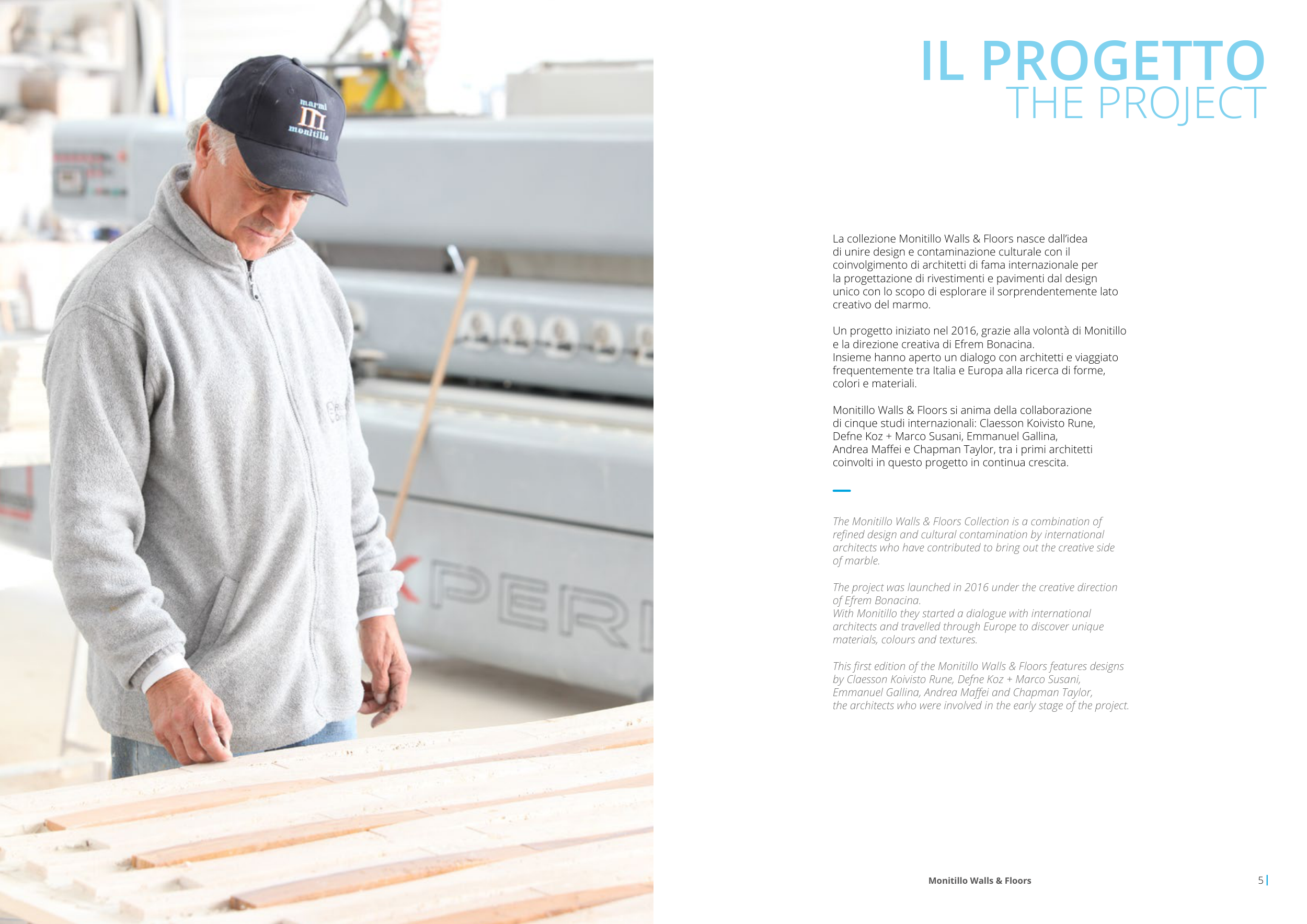 IL PROGETTO
THE PROJECT

La collezione Monitillo Walls & Floors nasce dall'idea di unire design e contaminazione culturale con il coinvolgimento di architetti di fama internazionale per la progettazione di rivestimenti e pavimenti dal design unico con lo scopo di esplorare il sorprendentemente lato creativo del marmo.

Un progetto iniziato nel 2016, grazie alla volontà di Monitillo e la direzione creativa di Efrem Bonacina.
Insieme hanno aperto un dialogo con architetti e viaggiato frequentemente tra Italia e Europa alla ricerca di forme, colori e materiali.

Monitillo Walls & Floors si anima della collaborazione di cinque studi internazionali: Claesson Koivisto Rune, Defne Koz + Marco Susani, Emmanuel Gallina, Andrea Maffei e Chapman Taylor, tra i primi architetti coinvolti in questo progetto in continua crescita.

The Monitillo Walls & Floors Collection is a combination of refined design and cultural contamination by international architects who have contributed to bring out the creative side of marble.

The project was launched in 2016 under the creative direction of Efrem Bonacina.
With Monitillo they started a dialogue with international architects and travelled through Europe to discover unique materials, colours and textures.

This first edition of the Monitillo Walls & Floors features designs by Claesson Koivisto Rune, Defne Koz + Marco Susani, Emmanuel Gallina, Andrea Maffei and Chapman Taylor, the architects who were involved in the early stage of the project.

Monitillo Walls & Floors

5